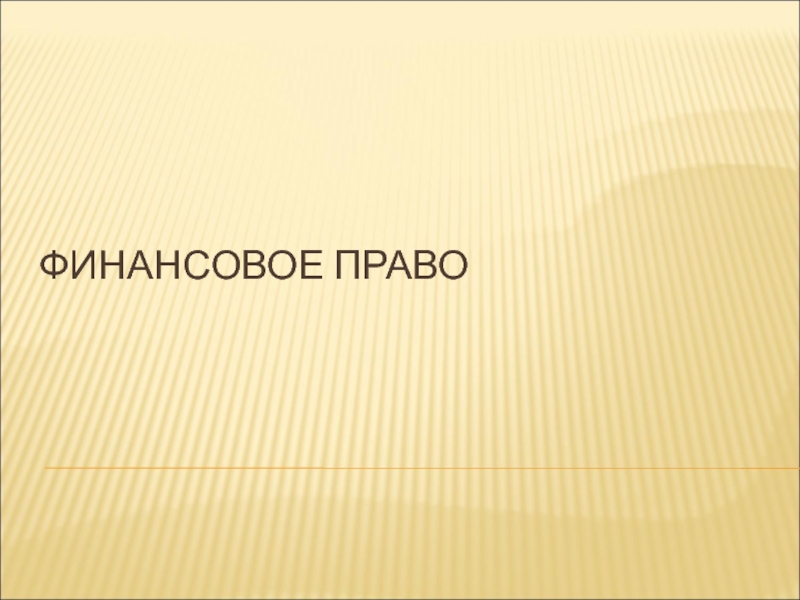 ФИНАНСОВОЕ ПРАВО